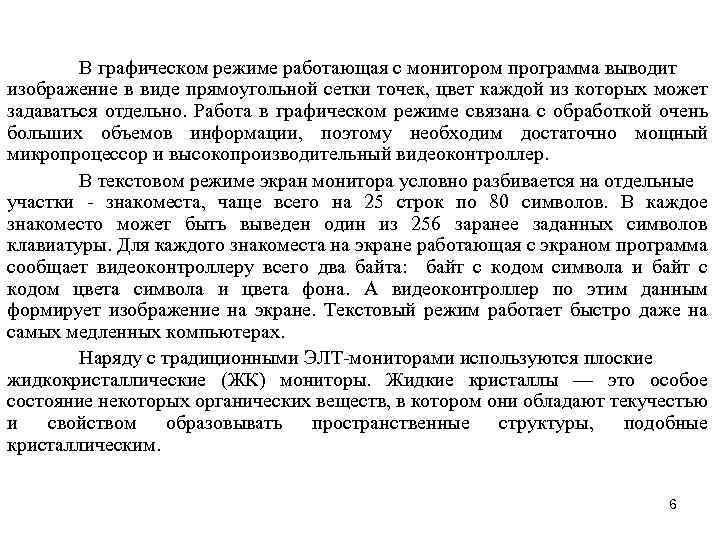 В графическом режиме работающая с монитором программа выводит изображение в виде прямоугольной сетки точек, цвет каждой из которых может задаваться отдельно. Работа в графическом режиме связана с обработкой очень больших объемов информации, поэтому необходим достаточно мощный микропроцессор и высокопроизводительный видеоконтроллер.

В текстовом режиме экран монитора условно разбивается на отдельные участки - знакоместа, чаще всего на 25 строк по 80 символов. В каждое знакоместо может быть выведен один из 256 заранее заданных символов клавиатуры. Для каждого знакоместа на экране работающая с экраном программа сообщает видеоконтроллеру всего два байта: байт с кодом символа и байт с кодом цвета символа и цвета фона. А видеоконтроллер по этим данным формирует изображение на экране. Текстовый режим работает быстро даже на самых медленных компьютерах.

Наряду с традиционными ЭЛТ-мониторами используются плоские жидкокристаллические (ЖК) мониторы. Жидкие кристаллы — это особое состояние некоторых органических веществ, в котором они обладают текучестью и свойством образовывать пространственные структуры, подобные кристаллическим.

6